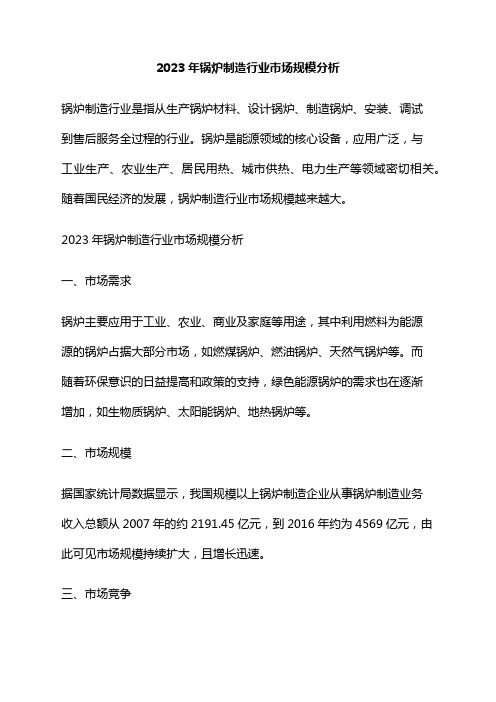 2023 年锅炉制造行业市场规模分析

锅炉制造行业是指从生产锅炉材料、设计锅炉、制造锅炉、安装、调试到售后服务全过程的行业。锅炉是能源领域的核心设备，应用广泛，与工业生产、农业生产、居民用热、城市供热、电力生产等领域密切相关。随着国民经济的发展，锅炉制造行业市场规模越来越大。

2023 年锅炉制造行业市场规模分析

一、市场需求

锅炉主要应用于工业、农业、商业及家庭等用途，其中利用燃料为能源源的锅炉占据大部分市场，如燃煤锅炉、燃油锅炉、天然气锅炉等。而随着环保意识的日益提高和政策的支持，绿色能源锅炉的需求也在逐渐增加，如生物质锅炉、太阳能锅炉、地热锅炉等。

二、市场规模

据国家统计局数据显示，我国规模以上锅炉制造企业从事锅炉制造业务收入总额从 2007 年的约 2191.45 亿元，到 2016 年约为 4569 亿元，由此可见市场规模持续扩大，且增长迅速。

三、市场竞争